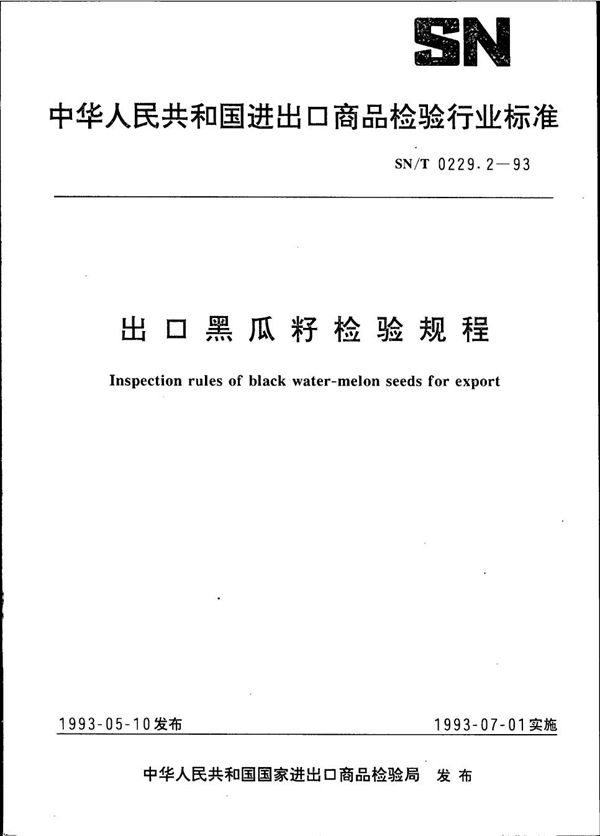 SN

中华人民共和国进出口商品检验行业标准

SN/T 0229.2—93

出口黑瓜籽检验规程

Inspection rules of black water-melon seeds for export

1993-05-10发布

1993-07-01实施

中华人民共和国国家进出口商品检验局 发布